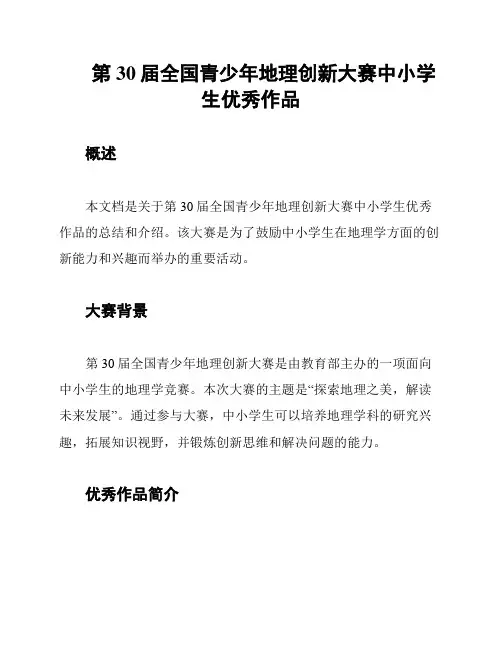 第 30 届全国青少年地理创新大赛中小学生优秀作品

概述

本文档是关于第 30 届全国青少年地理创新大赛中小学生优秀作品的总结和介绍。该大赛是为了鼓励中小学生在地理学方面的创新能力和兴趣而举办的重要活动。

大赛背景

第 30 届全国青少年地理创新大赛是由教育部主办的一项面向中小学生的地理学竞赛。本次大赛的主题是“探索地理之美，解读未来发展”。通过参与大赛，中小学生可以培养地理学科的研究兴趣，拓展知识视野，并锻炼创新思维和解决问题的能力。

优秀作品简介